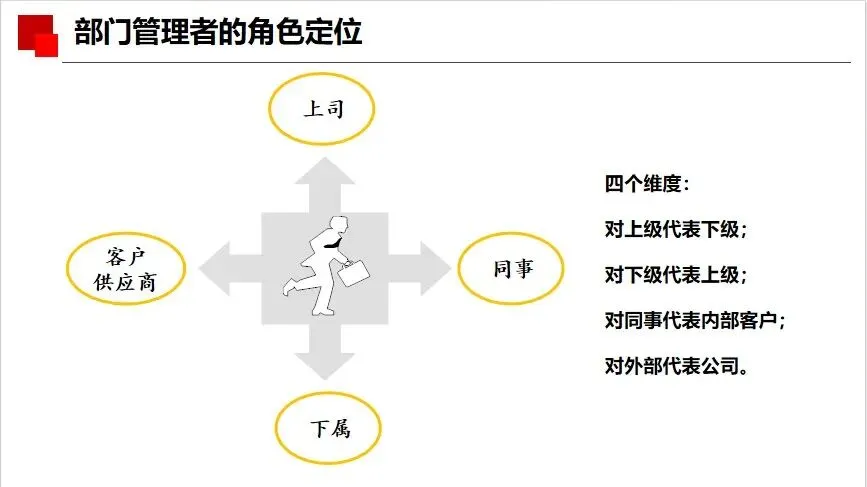 部门管理者的角色定位

上司

客户
供应商

同事

下属

四个维度：

对上级代表下级；

对下级代表上级；

对同事代表内部客户；

对外部代表公司。